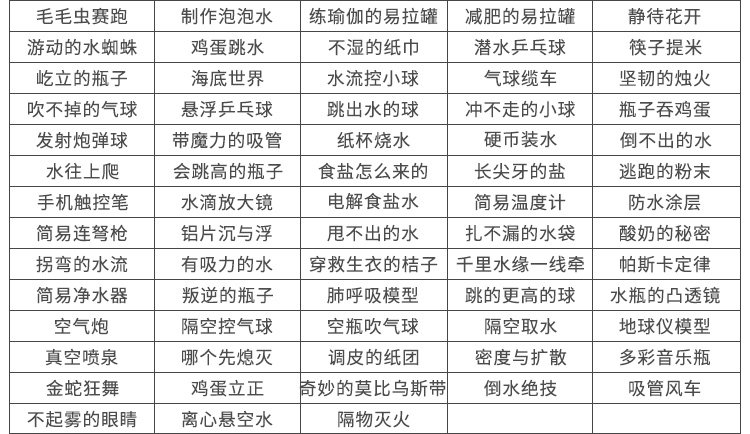 | 毛毛虫赛跑 | 制作泡泡水 | 练瑜伽的易拉罐 | 减肥的易拉罐 | 静待花开 |
|---|---|---|---|---|
| 游动的水蜘蛛 | 鸡蛋跳水 | 不湿的纸巾 | 潜水乒乓球 | 筷子提米 |
| 屹立的瓶子 | 海底世界 | 水流控小球 | 气球缆车 | 坚韧的烛火 |
| 吹不掉的气球 | 悬浮乒乓球 | 跳出水的球 | 冲不走的小球 | 瓶子吞鸡蛋 |
| 发射炮弹球 | 带魔力的吸管 | 纸杯烧水 | 硬币装水 | 倒不出的水 |
| 水往上爬 | 会跳高的瓶子 | 食盐怎么来的 | 长尖牙的盐 | 逃跑的粉末 |
| 手机触控笔 | 水滴放大镜 | 电解食盐水 | 简易温度计 | 防水涂层 |
| 简易连弩枪 | 铝片沉与浮 | 甩不出的水 | 扎不漏的水袋 | 酸奶的秘密 |
| 拐弯的水流 | 有吸力的水 | 穿救生衣的桔子 | 千里水缘一线牵 | 帕斯卡定律 |
| 简易净水器 | 叛逆的瓶子 | 肺呼吸模型 | 跳的更高的球 | 水瓶的凸透镜 |
| 空气炮 | 隔空控气球 | 空瓶吹气球 | 隔空取水 | 地球仪模型 |
| 真空喷泉 | 哪个先熄灭 | 调皮的纸团 | 密度与扩散 | 多彩音乐瓶 |
| 金蛇狂舞 | 鸡蛋立正 | 奇妙的莫比乌斯带 | 倒水绝技 | 吸管风车 |
| 不起雾的眼睛 | 离心悬空水 | 隔物灭火 |  |  |